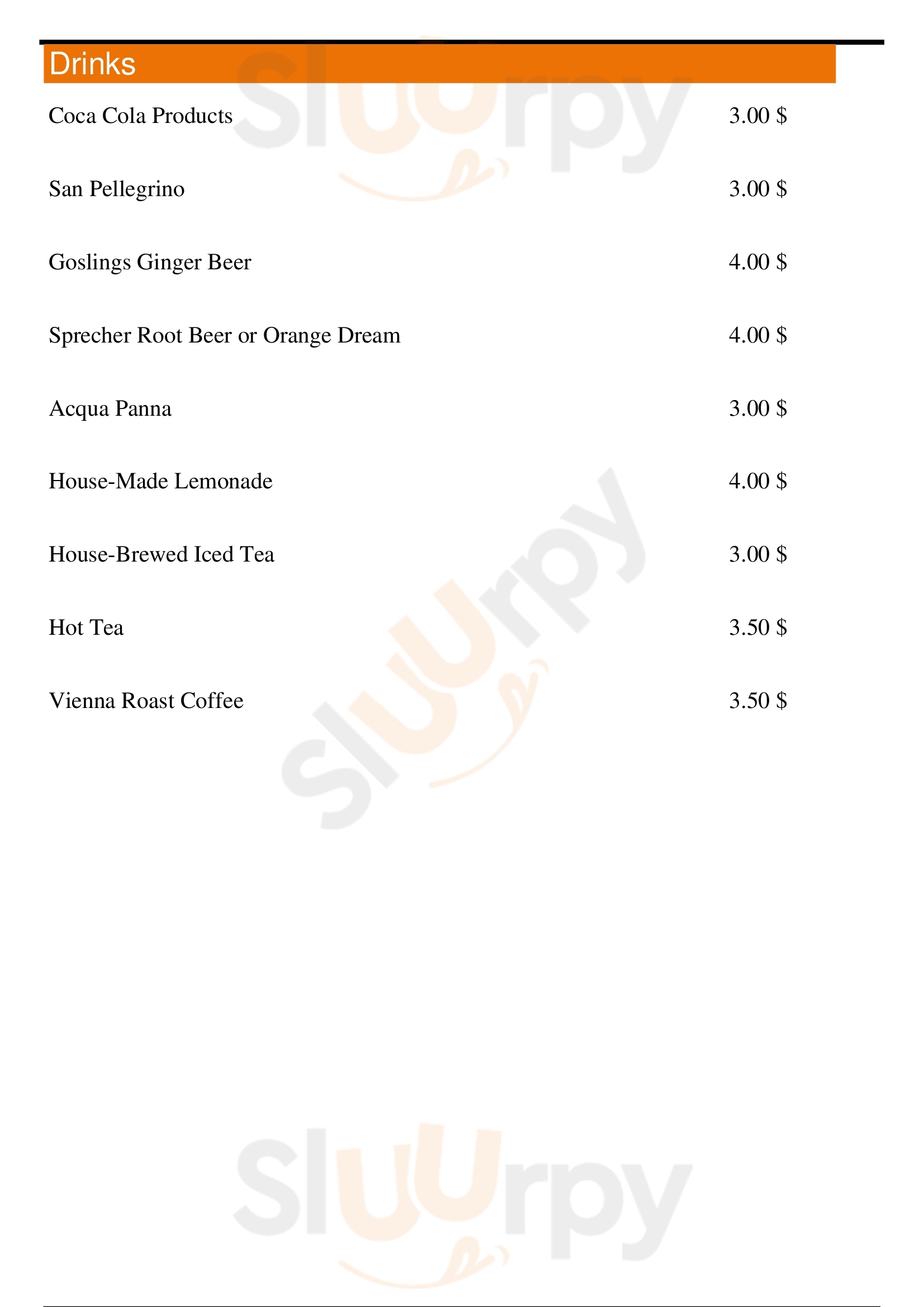 Drinks

Coca Cola Products 3.00 $

San Pellegrino 3.00 $

Goslings Ginger Beer 4.00 $

Sprecher Root Beer or Orange Dream 4.00 $

Acqua Panna 3.00 $

House-Made Lemonade 4.00 $

House-Brewed Iced Tea 3.00 $

Hot Tea 3.50 $

Vienna Roast Coffee 3.50 $

Sluurpy